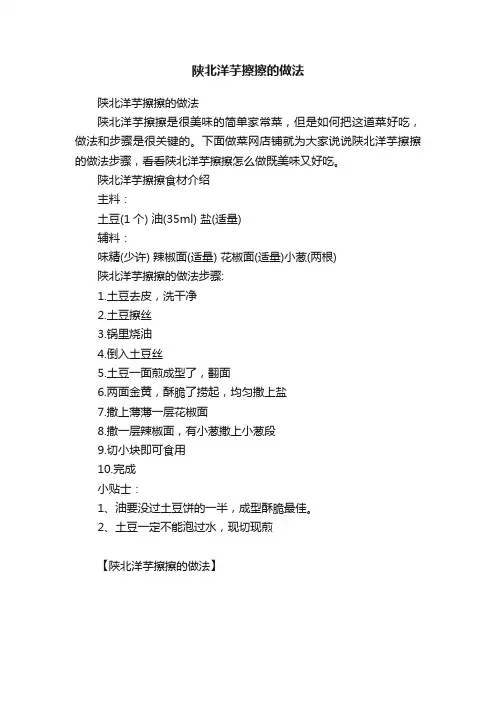 陕北洋芋擦擦的做法

陕北洋芋擦擦的做法

陕北洋芋擦擦是很美味的简单家常菜，但是如何把这道菜好吃，做法和步骤是很关键的。下面做菜网店铺就为大家说说陕北洋芋擦擦的做法步骤，看看陕北洋芋擦擦怎么做既美味又好吃。

陕北洋芋擦擦食材介绍

主料：

土豆(1 个) 油(35ml) 盐(适量)

辅料：

味精(少许) 辣椒面(适量) 花椒面(适量)小葱(两根)

陕北洋芋擦擦的做法步骤:

1.土豆去皮，洗干净

2.土豆擦丝

3.锅里烧油

4.倒入土豆丝

5.土豆一面煎成型了，翻面

6.两面金黄，酥脆了捞起，均匀撒上盐

7.撒上薄薄一层花椒面

8.撒一层辣椒面，有小葱撒上小葱段

9.切小块即可食用

10.完成

小贴士：

1、油要没过土豆饼的一半，成型酥脆最佳。

2、土豆一定不能泡过水，现切现煎

【陕北洋芋擦擦的做法】